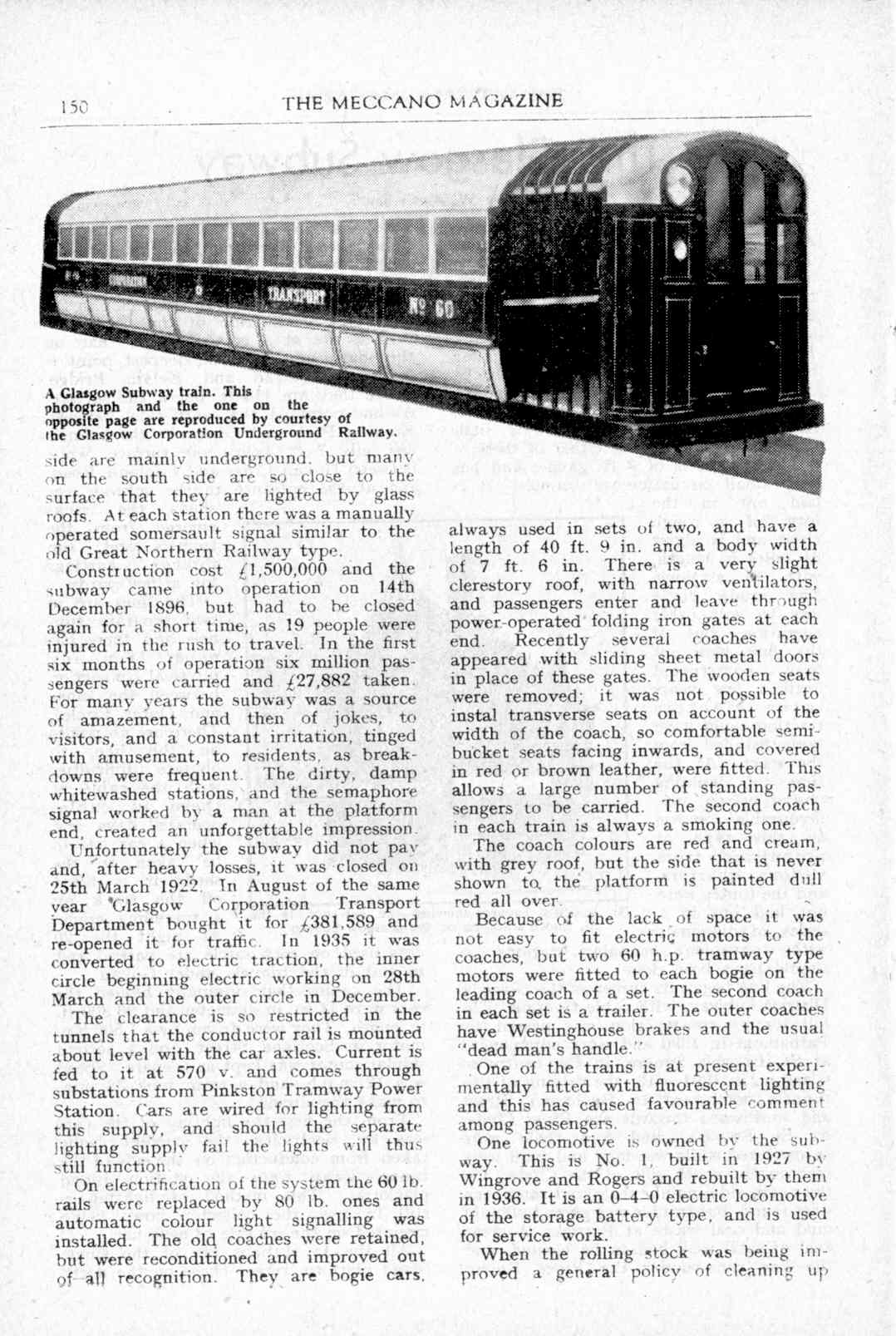 150 THE MECCANO MAGAZINE

TRANSPORT Nº 60

A Glasgow Subway train. This photograph and the one on the opposite page are reproduced by courtesy of the Glasgow Corporation Underground Railway.

side are mainly underground, but many on the south side are so close to the surface that they are lighted by glass roofs. At each station there was a manually operated somersault signal similar to the old Great Northern Railway type.

Construction cost £1,500,000 and the subway came into operation on 14th December 1896, but had to be closed again for a short time, as 19 people were injured in the rush to travel. In the first six months of operation six million passengers were carried and £27,882 taken. For many years the subway was a source of amazement, and then of jokes, to visitors, and a constant irritation, tinged with amusement, to residents, as breakdowns were frequent. The dirty, damp whitewashed stations, and the semaphore signal worked by a man at the platform end, created an unforgettable impression.

Unfortunately the subway did not pay and, after heavy losses, it was closed on 25th March 1922. In August of the same year Glasgow Corporation Transport Department bought it for £381,589 and re-opened it for traffic. In 1935 it was converted to electric traction, the inner circle beginning electric working on 28th March and the outer circle in December.

The clearance is so restricted in the tunnels that the conductor rail is mounted about level with the car axles. Current is fed to it at 570 v. and comes through substations from Pinkston Tramway Power Station. Cars are wired for lighting from this supply, and should the separate lighting supply fail the lights will thus still function.

On electrification of the system the 60 lb. rails were replaced by 80 lb. ones and automatic colour light signalling was installed. The old coaches were retained, but were reconditioned and improved out of all recognition. They are bogie cars, always used in sets of two, and have a length of 40 ft. 9 in. and a body width of 7 ft. 6 in. There is a very slight clerestory roof, with narrow ventilators, and passengers enter and leave through power-operated folding iron gates at each end. Recently several coaches have appeared with sliding sheet metal doors in place of these gates. The wooden seats were removed; it was not possible to instal transverse seats on account of the width of the coach, so comfortable semi-bucket seats facing inwards, and covered in red or brown leather, were fitted. This allows a large number of standing passengers to be carried. The second coach in each train is always a smoking one.

The coach colours are red and cream, with grey roof, but the side that is never shown to the platform is painted dull red all over.

Because of the lack of space it was not easy to fit electric motors to the coaches, but two 60 h.p. tramway type motors were fitted to each bogie on the leading coach of a set. The second coach in each set is a trailer. The outer coaches have Westinghouse brakes and the usual "dead man's handle."

One of the trains is at present experimentally fitted with fluorescent lighting and this has caused favourable comment among passengers.

One locomotive is owned by the subway. This is No. 1, built in 1927 by Wingrove and Rogers and rebuilt by them in 1936. It is an 0-4-0 electric locomotive of the storage battery type, and is used for service work.

When the rolling stock was being improved a general policy of cleaning up